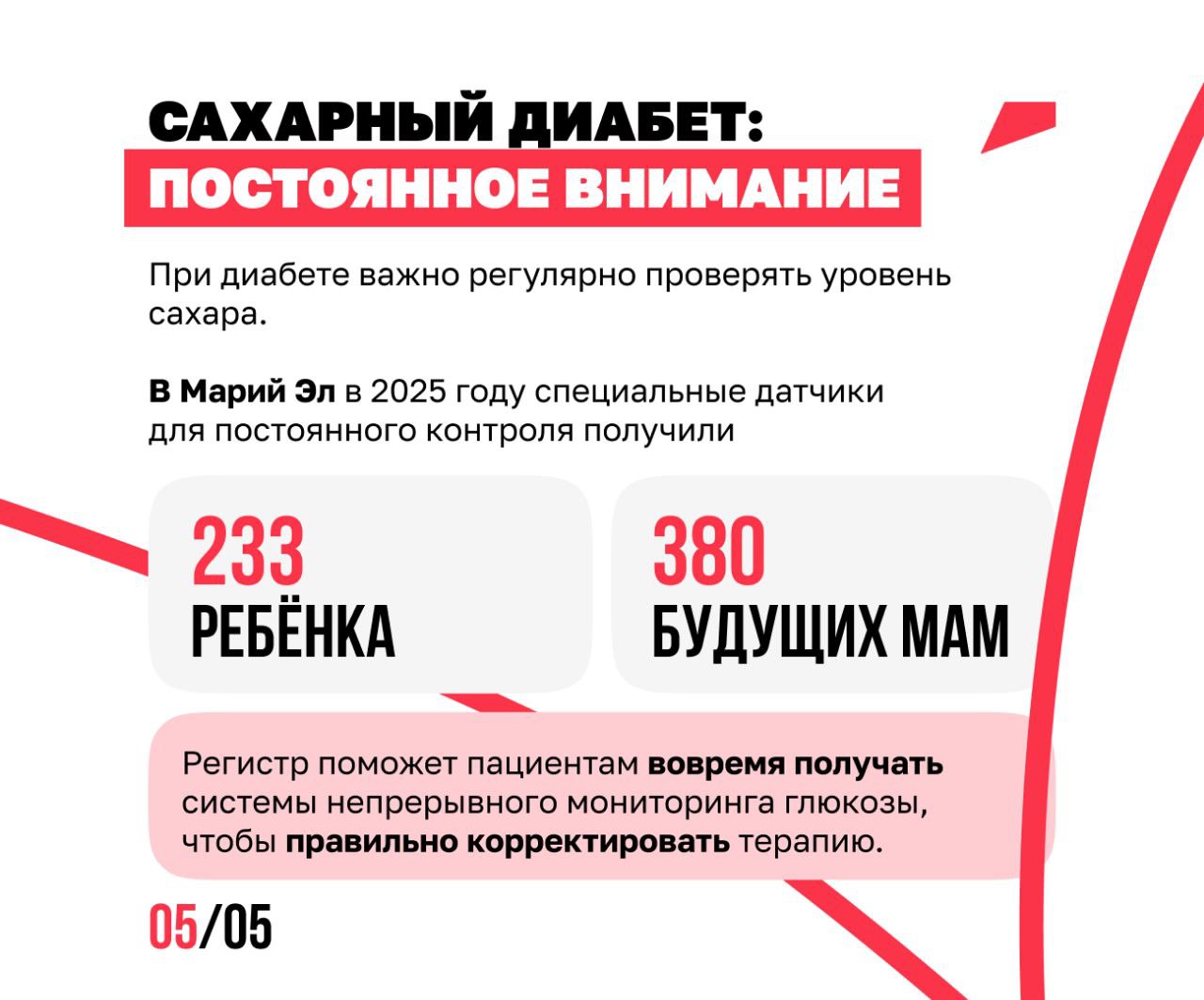 САХАРНЫЙ ДИАБЕТ:
ПОСТОЯННОЕ ВНИМАНИЕ

При диабете важно регулярно проверять уровень сахара.

В Марий Эл в 2025 году специальные датчики для постоянного контроля получили

233
РЕБЁНКА

380
БУДУЩИХ МАМ

Регистр поможет пациентам вовремя получать системы непрерывного мониторинга глюкозы, чтобы правильно корректировать терапию.

05/05